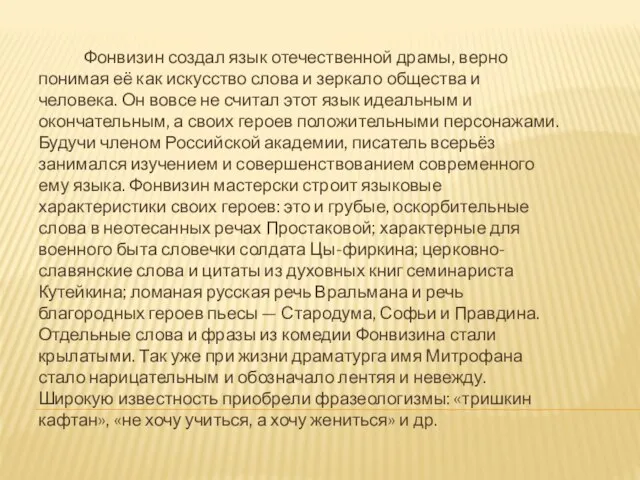 Фонвизин создал язык отечественной драмы, верно понимая её как искусство слова и зеркало общества и человека. Он вовсе не считал этот язык идеальным и окончательным, а своих героев положительными персонажами. Будучи членом Российской академии, писатель всерьёз занимался изучением и совершенствованием современного ему языка. Фонвизин мастерски строит языковые характеристики своих героев: это и грубые, оскорбительные слова в неотесанных речах Простаковой; характерные для военного быта словечки солдата Цы-фиркина; церковно-славянские слова и цитаты из духовных книг семинариста Кутейкина; ломаная русская речь Вральмана и речь благородных героев пьесы — Стародума, Софьи и Правдина. Отдельные слова и фразы из комедии Фонвизина стали крылатыми. Так уже при жизни драматурга имя Митрофана стало нарицательным и обозначало лентяя и невежду. Широкую известность приобрели фразеологизмы: «тришкин кафтан», «не хочу учиться, а хочу жениться» и др.